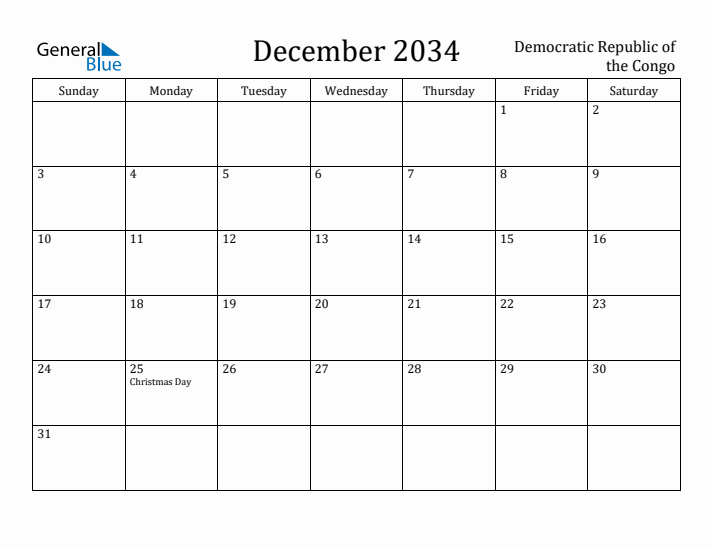 General Blue

December 2034

Democratic Republic of the Congo

| Sunday | Monday | Tuesday | Wednesday | Thursday | Friday | Saturday |
|---|---|---|---|---|---|---|
| | | | | | 1 | 2 |
| 3 | 4 | 5 | 6 | 7 | 8 | 9 |
| 10 | 11 | 12 | 13 | 14 | 15 | 16 |
| 17 | 18 | 19 | 20 | 21 | 22 | 23 |
| 24 | 25 Christmas Day | 26 | 27 | 28 | 29 | 30 |
| 31 | | | | | | |